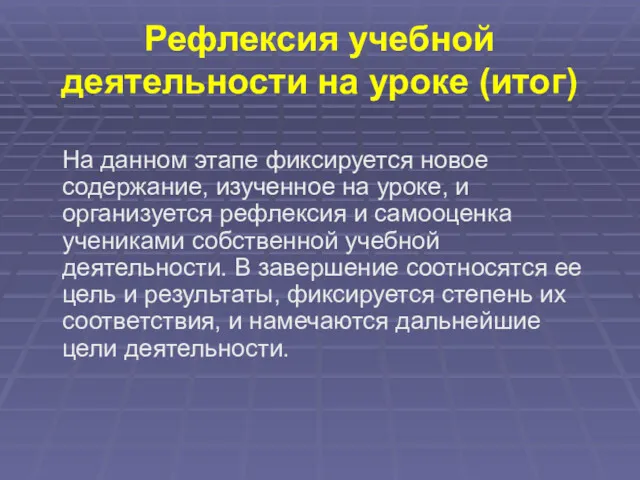 Рефлексия учебной деятельности на уроке (итог)

На данном этапе фиксируется новое содержание, изученное на уроке, и организуется рефлексия и самооценка учениками собственной учебной деятельности. В завершение соотносятся ее цель и результаты, фиксируется степень их соответствия, и намечаются дальнейшие цели деятельности.